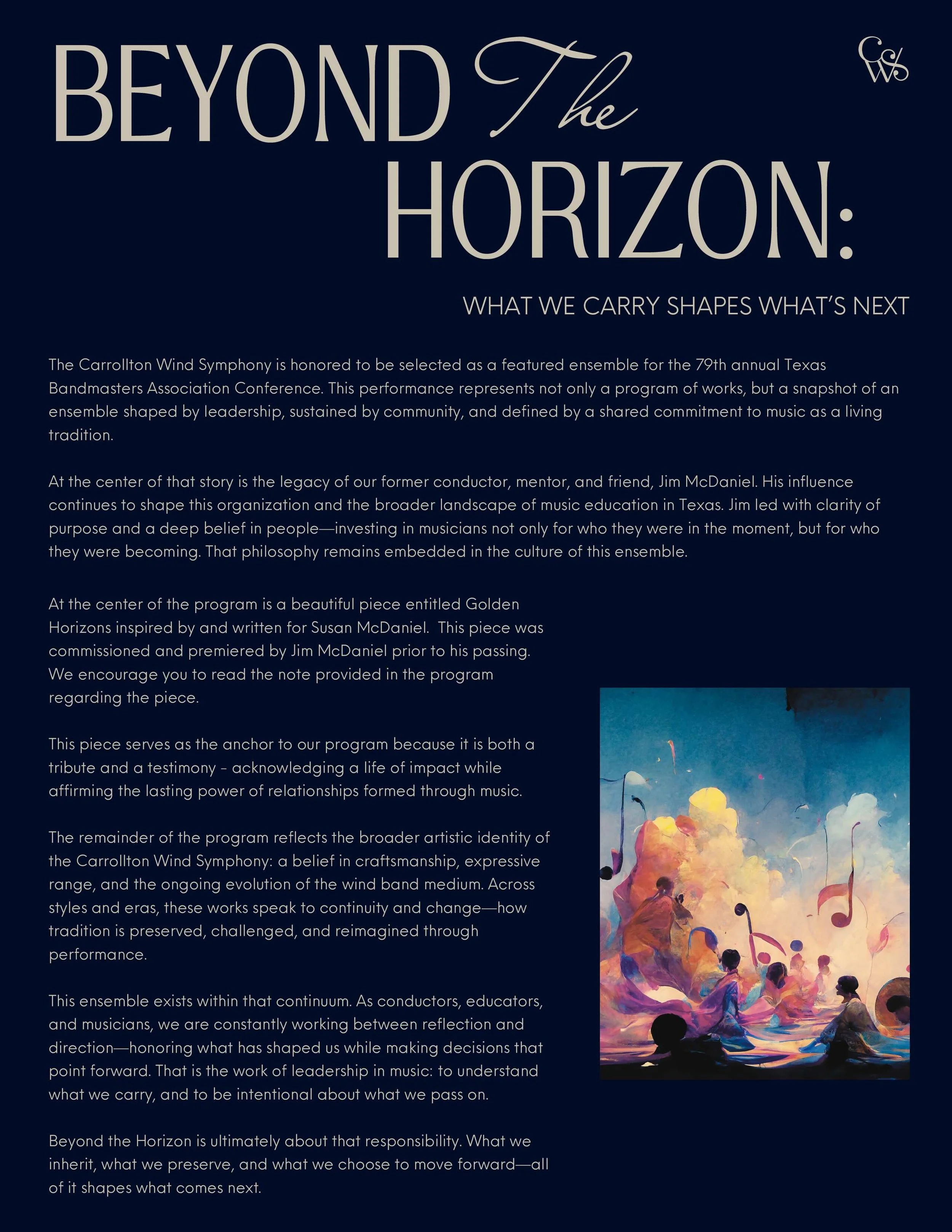 BEYOND The HORIZON:

CWS

WHAT WE CARRY SHAPES WHAT'S NEXT

The Carrollton Wind Symphony is honored to be selected as a featured ensemble for the 79th annual Texas Bandmasters Association Conference. This performance represents not only a program of works, but a snapshot of an ensemble shaped by leadership, sustained by community, and defined by a shared commitment to music as a living tradition.

At the center of that story is the legacy of our former conductor, mentor, and friend, Jim McDaniel. His influence continues to shape this organization and the broader landscape of music education in Texas. Jim led with clarity of purpose and a deep belief in people—investing in musicians not only for who they were in the moment, but for who they were becoming. That philosophy remains embedded in the culture of this ensemble.

At the center of the program is a beautiful piece entitled Golden Horizons inspired by and written for Susan McDaniel. This piece was commissioned and premiered by Jim McDaniel prior to his passing. We encourage you to read the note provided in the program regarding the piece.

This piece serves as the anchor to our program because it is both a tribute and a testimony - acknowledging a life of impact while affirming the lasting power of relationships formed through music.

The remainder of the program reflects the broader artistic identity of the Carrollton Wind Symphony: a belief in craftsmanship, expressive range, and the ongoing evolution of the wind band medium. Across styles and eras, these works speak to continuity and change—how tradition is preserved, challenged, and reimagined through performance.

This ensemble exists within that continuum. As conductors, educators, and musicians, we are constantly working between reflection and direction—honoring what has shaped us while making decisions that point forward. That is the work of leadership in music: to understand what we carry, and to be intentional about what we pass on.

Beyond the Horizon is ultimately about that responsibility. What we inherit, what we preserve, and what we choose to move forward—all of it shapes what comes next.